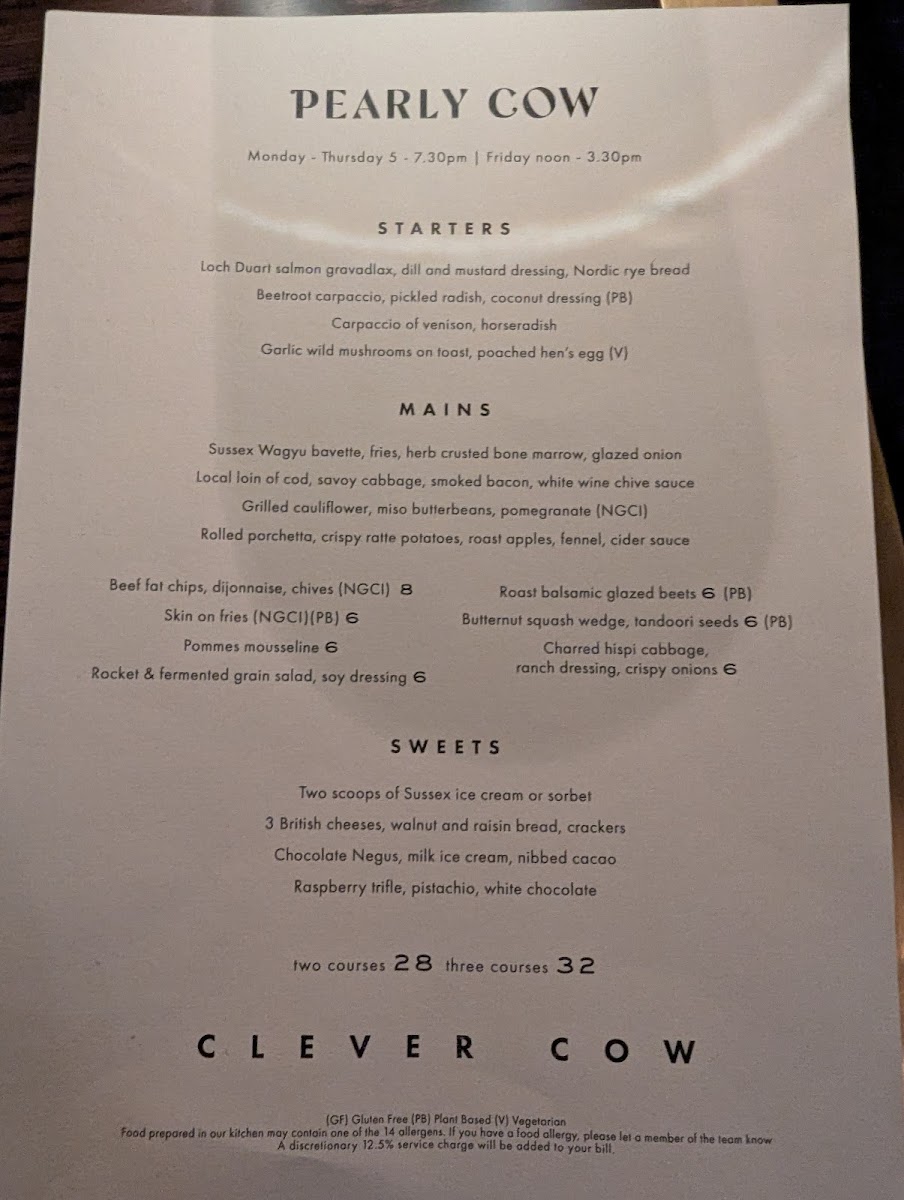 PEARLY COW

Monday - Thursday 5 - 7.30pm | Friday noon - 3.30pm

STARTERS

Loch Duart salmon gravadlax, dill and mustard dressing, Nordic rye bread
Beetroot carpaccio, pickled radish, coconut dressing (PB)
Carpaccio of venison, horseradish
Garlic wild mushrooms on toast, poached hen's egg (V)

MAINS

Sussex Wagyu bavette, fries, herb crusted bone marrow, glazed onion
Local loin of cod, savoy cabbage, smoked bacon, white wine chive sauce
Grilled cauliflower, miso butterbeans, pomegranate (NGCI)
Rolled porchetta, crispy ratte potatoes, roast apples, fennel, cider sauce

Beef fat chips, dijonnaise, chives (NGCI) 8
Skin on fries (NGCI)(PB) 6
Pommes mousseline 6
Rocket & fermented grain salad, soy dressing 6

Roast balsamic glazed beets 6 (PB)
Butternut squash wedge, tandoori seeds 6 (PB)
Charred hispi cabbage, ranch dressing, crispy onions 6

SWEETS

Two scoops of Sussex ice cream or sorbet
3 British cheeses, walnut and raisin bread, crackers
Chocolate Negus, milk ice cream, nibbed cacao
Raspberry trifle, pistachio, white chocolate

two courses 28 three courses 32

CLEVER COW

(GF) Gluten Free (PB) Plant Based (V) Vegetarian
Food prepared in our kitchen may contain one of the 14 allergens. If you have a food allergy, please let a member of the team know
A discretionary 12.5% service charge will be added to your bill.